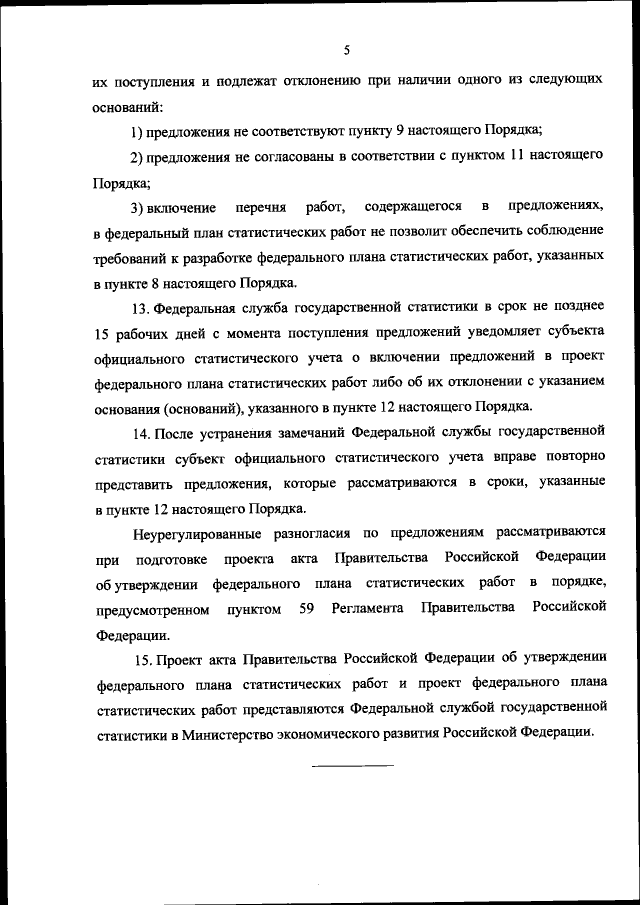 5

их поступления и подлежат отклонению при наличии одного из следующих оснований:

1) предложения не соответствуют пункту 9 настоящего Порядка;

2) предложения не согласованы в соответствии с пунктом 11 настоящего Порядка;

3) включение перечня работ, содержащегося в предложениях, в федеральный план статистических работ не позволит обеспечить соблюдение требований к разработке федерального плана статистических работ, указанных в пункте 8 настоящего Порядка.

13. Федеральная служба государственной статистики в срок не позднее 15 рабочих дней с момента поступления предложений уведомляет субъекта официального статистического учета о включении предложений в проект федерального плана статистических работ либо об их отклонении с указанием основания (оснований), указанного в пункте 12 настоящего Порядка.

14. После устранения замечаний Федеральной службы государственной статистики субъект официального статистического учета вправе повторно представить предложения, которые рассматриваются в сроки, указанные в пункте 12 настоящего Порядка.

Неурегулированные разногласия по предложениям рассматриваются при подготовке проекта акта Правительства Российской Федерации об утверждении федерального плана статистических работ в порядке, предусмотренном пунктом 59 Регламента Правительства Российской Федерации.

15. Проект акта Правительства Российской Федерации об утверждении федерального плана статистических работ и проект федерального плана статистических работ представляются Федеральной службой государственной статистики в Министерство экономического развития Российской Федерации.